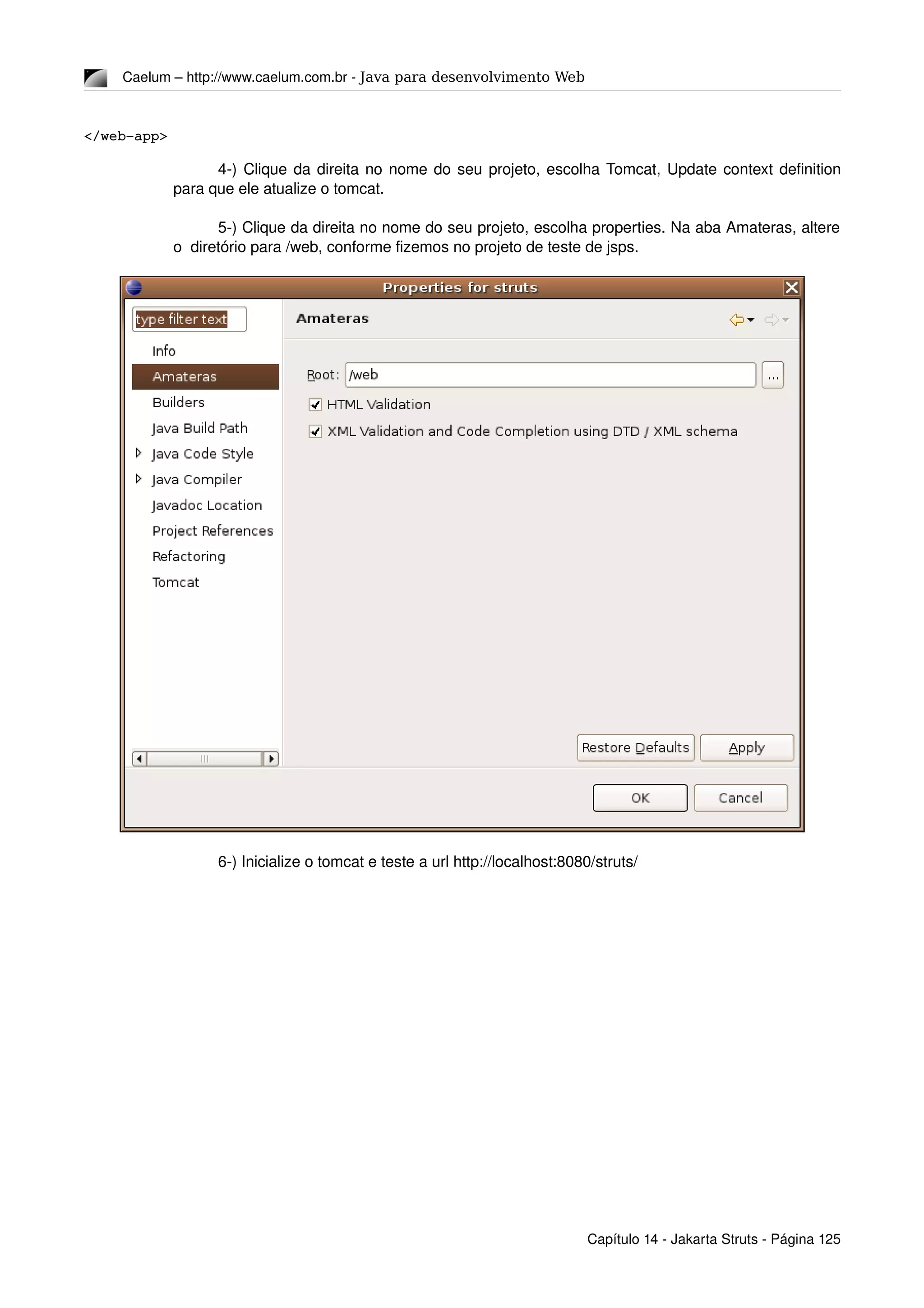 Caelum – http://www.caelum.com.br - Java para desenvolvimento Web

</web-app>

4-) Clique da direita no nome do seu projeto, escolha Tomcat, Update context definition para que ele atualize o tomcat.

5-) Clique da direita no nome do seu projeto, escolha properties. Na aba Amateras, altere o diretório para /web, conforme fizemos no projeto de teste de jsps.

Properties for struts

type filter text

Info
Amateras
Builders
Java Build Path
Java Code Style
Java Compiler
Javadoc Location
Project References
Refactoring
Tomcat

Amateras

Root: /web ...

HTML Validation

XML Validation and Code Completion using DTD / XML schema

Restore Defaults Apply

OK Cancel

6-) Inicialize o tomcat e teste a url http://localhost:8080/struts/

Capítulo 14 - Jakarta Struts - Página 125